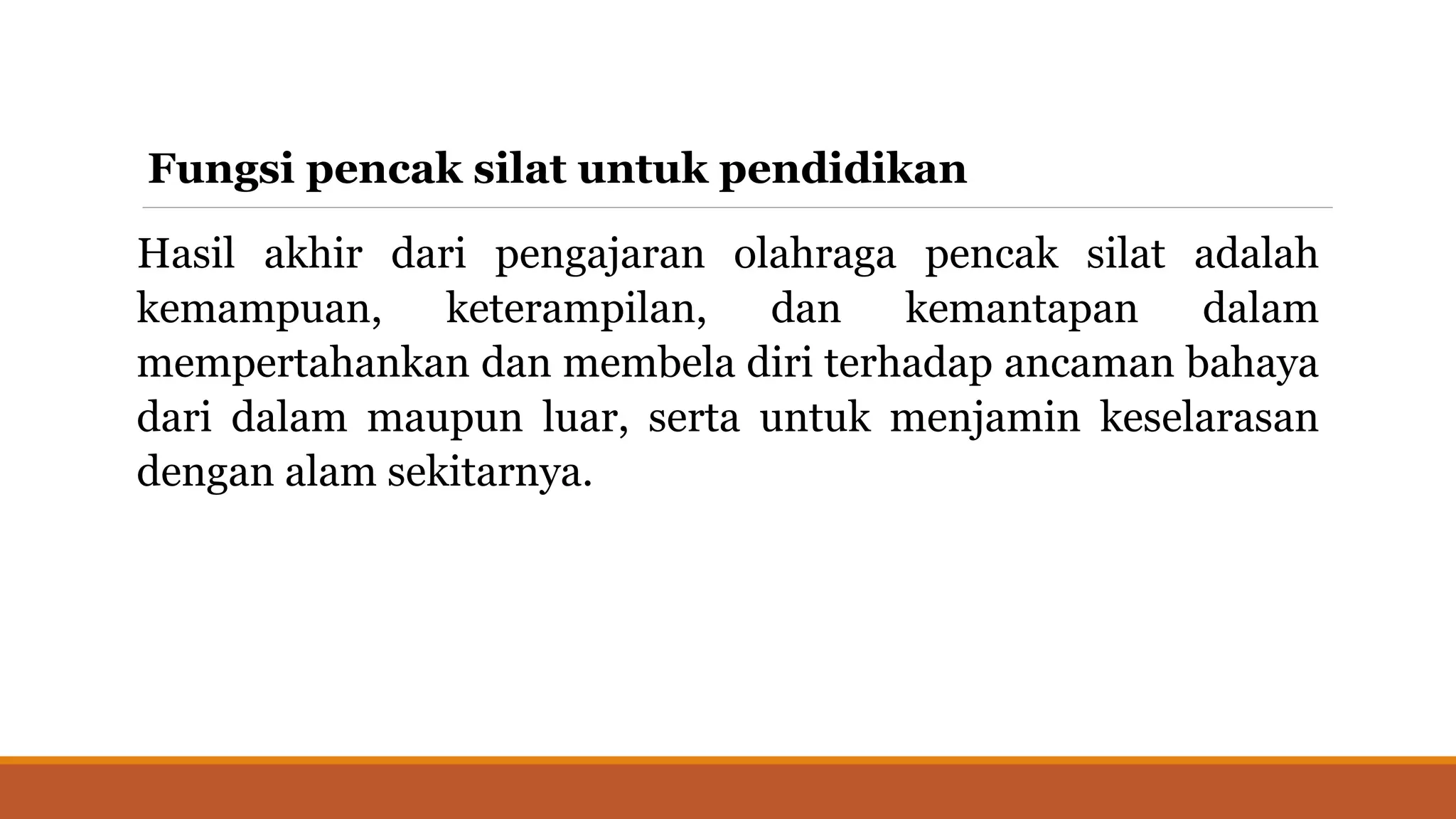 Fungsi pencak silat untuk pendidikan

Hasil akhir dari pengajaran olahraga pencak silat adalah kemampuan, keterampilan, dan kemantapan dalam mempertahankan dan membela diri terhadap ancaman bahaya dari dalam maupun luar, serta untuk menjamin keselarasan dengan alam sekitarnya.